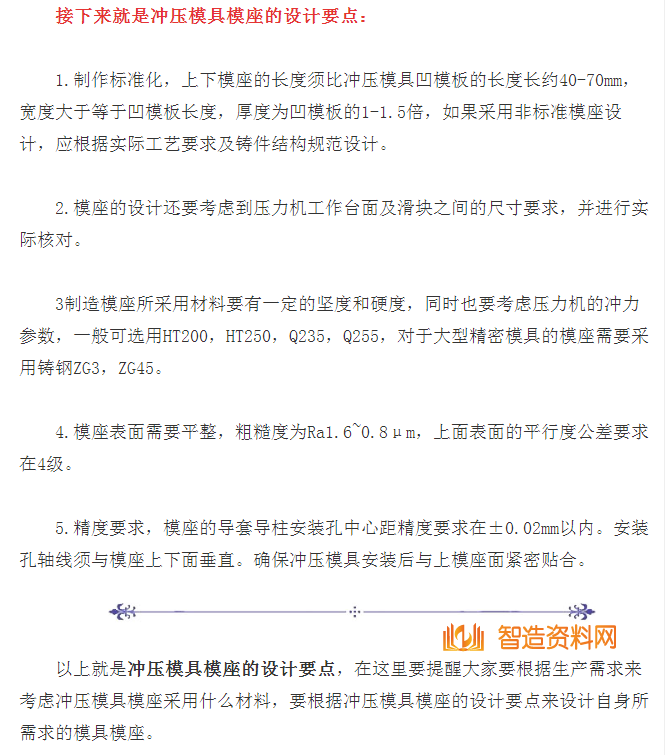 接下来就是冲压模具模座的设计要点：

1.制作标准化，上下模座的长度须比冲压模具凹模板的长度长约40-70mm，宽度大于等于凹模板长度，厚度为凹模板的1-1.5倍，如果采用非标准模座设计，应根据实际工艺要求及铸件结构规范设计。

2.模座的设计还要考虑到压力机工作台面及滑块之间的尺寸要求，并进行实际核对。

3制造模座所采用材料要有一定的坚度和硬度，同时也要考虑压力机的冲力参数，一般可选用HT200，HT250，Q235，Q255，对于大型精密模具的模座需要采用铸钢ZG3，ZG45。

4.模座表面需要平整，粗糙度为Ra1.6~0.8μm，上面表面的平行度公差要求在4级。

5.精度要求，模座的导套导柱安装孔中心距精度要求在±0.02mm以内。安装孔轴线须与模座上下面垂直。确保冲压模具安装后与上模座面紧密贴合。

智造资料网

以上就是冲压模具模座的设计要点，在这里要提醒大家要根据生产需求来考虑冲压模具模座采用什么材料，要根据冲压模具模座的设计要点来设计自身所需求的模具模座。